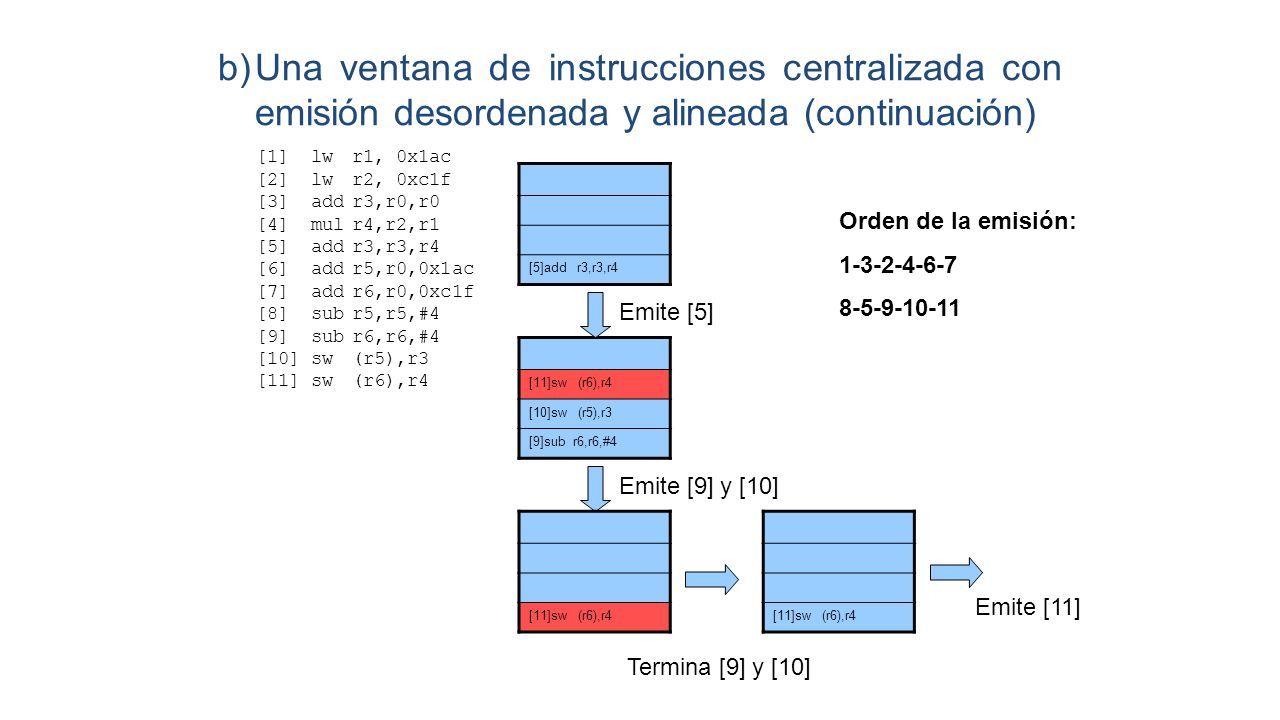 b) Una ventana de instrucciones centralizada con emisión desordenada y alineada (continuación)

[1] lw r1, 0x1ac
[2] lw r2, 0xc1f
[3] add r3,r0,r0
[4] mul r4,r2,r1
[5] add r3,r3,r4
[6] add r5,r0,0x1ac
[7] add r6,r0,0xc1f
[8] sub r5,r5,#4
[9] sub r6,r6,#4
[10] sw (r5),r3
[11] sw (r6),r4

[5]add r3,r3,r4

Emite [5]

[11]sw (r6),r4
[10]sw (r5),r3
[9]sub r6,r6,#4

Emite [9] y [10]

[11]sw (r6),r4

[11]sw (r6),r4

Emite [11]

Termina [9] y [10]

Orden de la emisión:
1-3-2-4-6-7
8-5-9-10-11